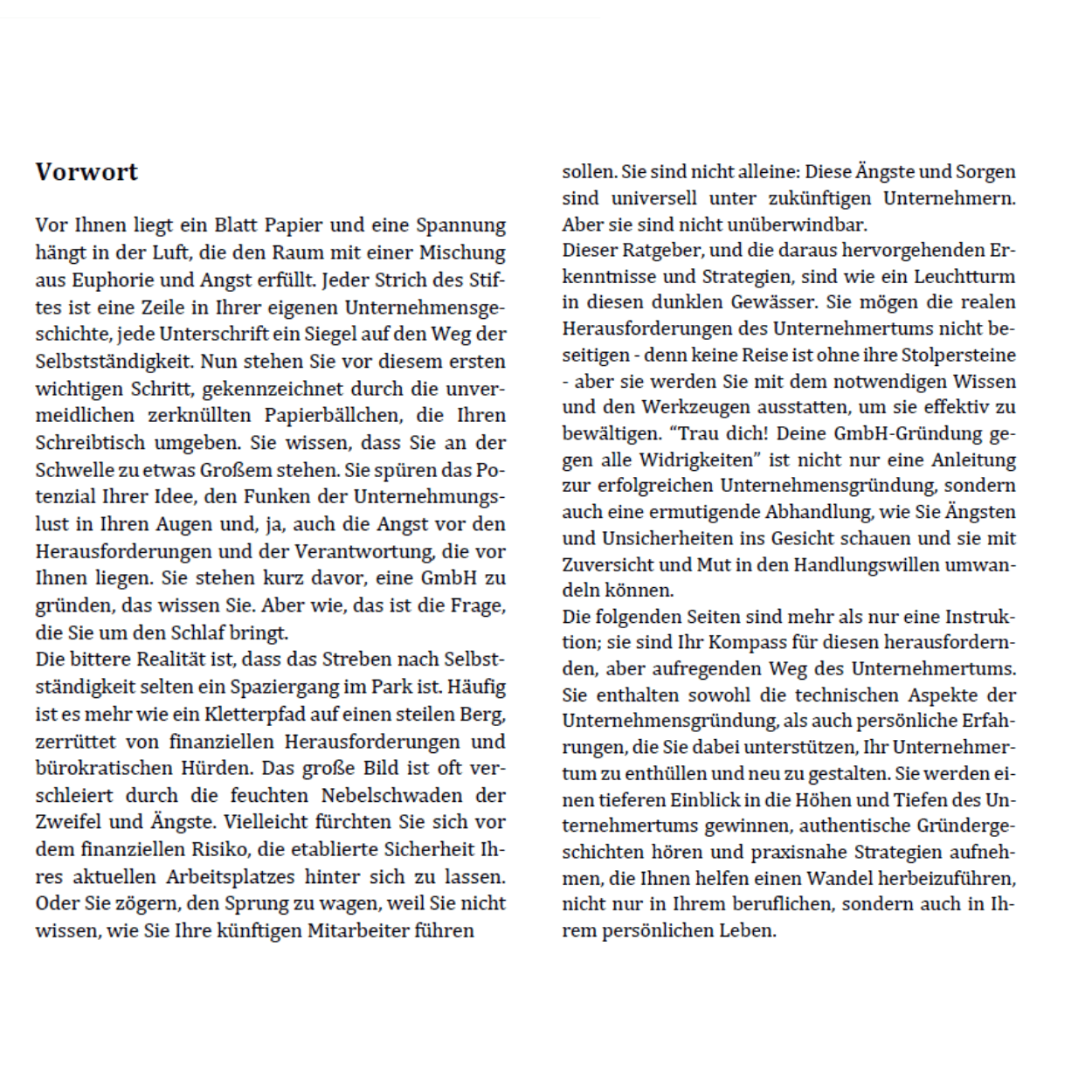 Vorwort

Vor Ihnen liegt ein Blatt Papier und eine Spannung hängt in der Luft, die den Raum mit einer Mischung aus Euphorie und Angst erfüllt. Jeder Strich des Stiftes ist eine Zeile in Ihrer eigenen Unternehmensgeschichte, jede Unterschrift ein Siegel auf den Weg der Selbstständigkeit. Nun stehen Sie vor diesem ersten wichtigen Schritt, gekennzeichnet durch die unvermeidlichen zerknüllten Papierbällchen, die Ihren Schreibtisch umgeben. Sie wissen, dass Sie an der Schwelle zu etwas Großem stehen. Sie spüren das Potenzial Ihrer Idee, den Funken der Unternehmungslust in Ihren Augen und, ja, auch die Angst vor den Herausforderungen und der Verantwortung, die vor Ihnen liegen. Sie stehen kurz davor, eine GmbH zu gründen, das wissen Sie. Aber wie, das ist die Frage, die Sie um den Schlaf bringt.
Die bittere Realität ist, dass das Streben nach Selbstständigkeit selten ein Spaziergang im Park ist. Häufig ist es mehr wie ein Kletterpfad auf einen steilen Berg, zerrüttet von finanziellen Herausforderungen und bürokratischen Hürden. Das große Bild ist oft verschleiert durch die feuchten Nebelschwaden der Zweifel und Ängste. Vielleicht fürchten Sie sich vor dem finanziellen Risiko, die etablierte Sicherheit Ihres aktuellen Arbeitsplatzes hinter sich zu lassen. Oder Sie zögern, den Sprung zu wagen, weil Sie nicht wissen, wie Sie Ihre künftigen Mitarbeiter führen

sollen. Sie sind nicht alleine: Diese Ängste und Sorgen sind universell unter zukünftigen Unternehmern. Aber sie sind nicht unüberwindbar.
Dieser Ratgeber, und die daraus hervorgehenden Erkenntnisse und Strategien, sind wie ein Leuchtturm in diesen dunklen Gewässer. Sie mögen die realen Herausforderungen des Unternehmertums nicht beseitigen - denn keine Reise ist ohne ihre Stolpersteine - aber sie werden Sie mit dem notwendigen Wissen und den Werkzeugen ausstatten, um sie effektiv zu bewältigen. “Trau dich! Deine GmbH-Gründung gegen alle Widrigkeiten” ist nicht nur eine Anleitung zur erfolgreichen Unternehmensgründung, sondern auch eine ermutigende Abhandlung, wie Sie Ängsten und Unsicherheiten ins Gesicht schauen und sie mit Zuversicht und Mut in den Handlungswillen umwandeln können.
Die folgenden Seiten sind mehr als nur eine Instruktion; sie sind Ihr Kompass für diesen herausfordernden, aber aufregenden Weg des Unternehmertums. Sie enthalten sowohl die technischen Aspekte der Unternehmensgründung, als auch persönliche Erfahrungen, die Sie dabei unterstützen, Ihr Unternehmertum zu enthüllen und neu zu gestalten. Sie werden einen tieferen Einblick in die Höhen und Tiefen des Unternehmertums gewinnen, authentische Gründergeschichten hören und praxisnahe Strategien aufnehmen, die Ihnen helfen einen Wandel herbeizuführen, nicht nur in Ihrem beruflichen, sondern auch in Ihrem persönlichen Leben.